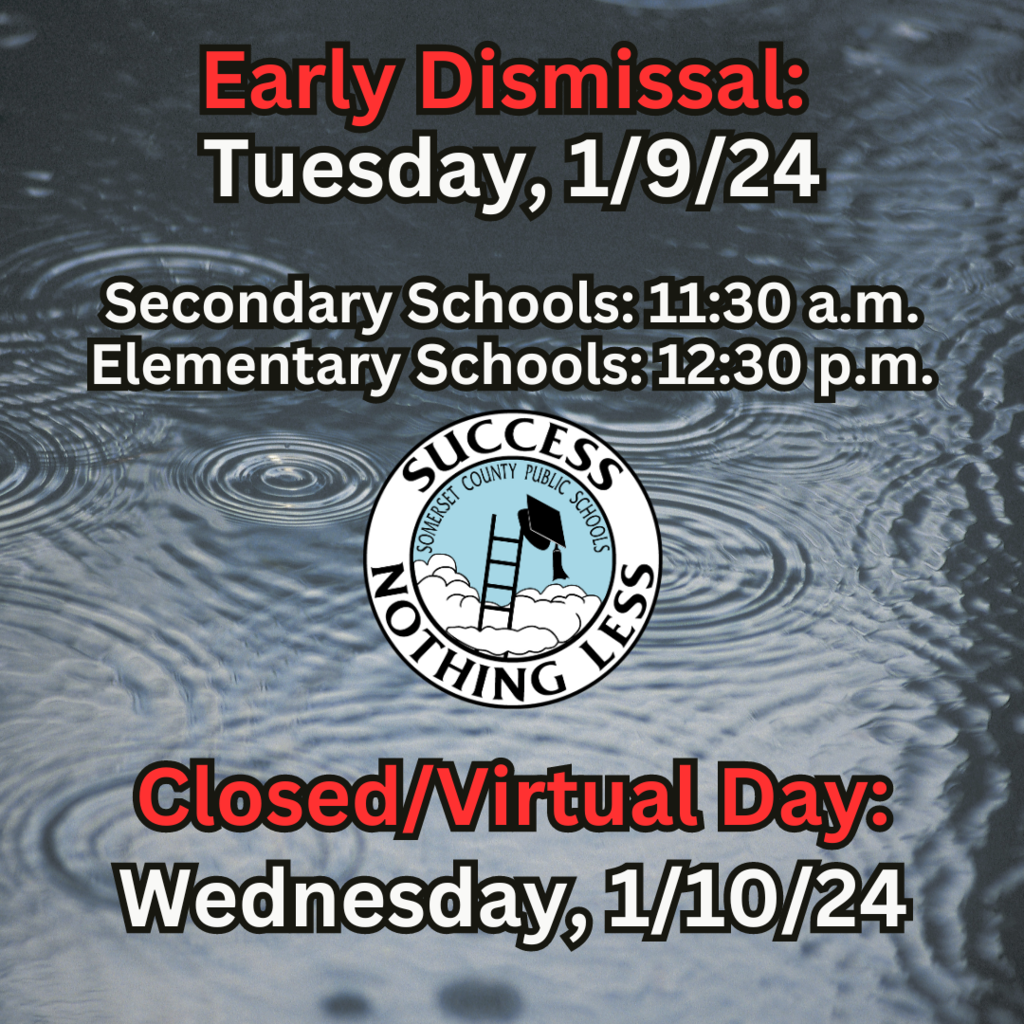 Early Dismissal:
Tuesday, 1/9/24

Secondary Schools: 11:30 a.m.
Elementary Schools: 12:30 p.m.

SUCCESS
SOMERSET COUNTY PUBLIC SCHOOLS
NOTHING LESS

Closed/Virtual Day:
Wednesday, 1/10/24